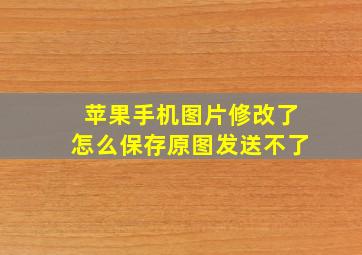 苹果手机图片修改了
怎么保存原图发送不了